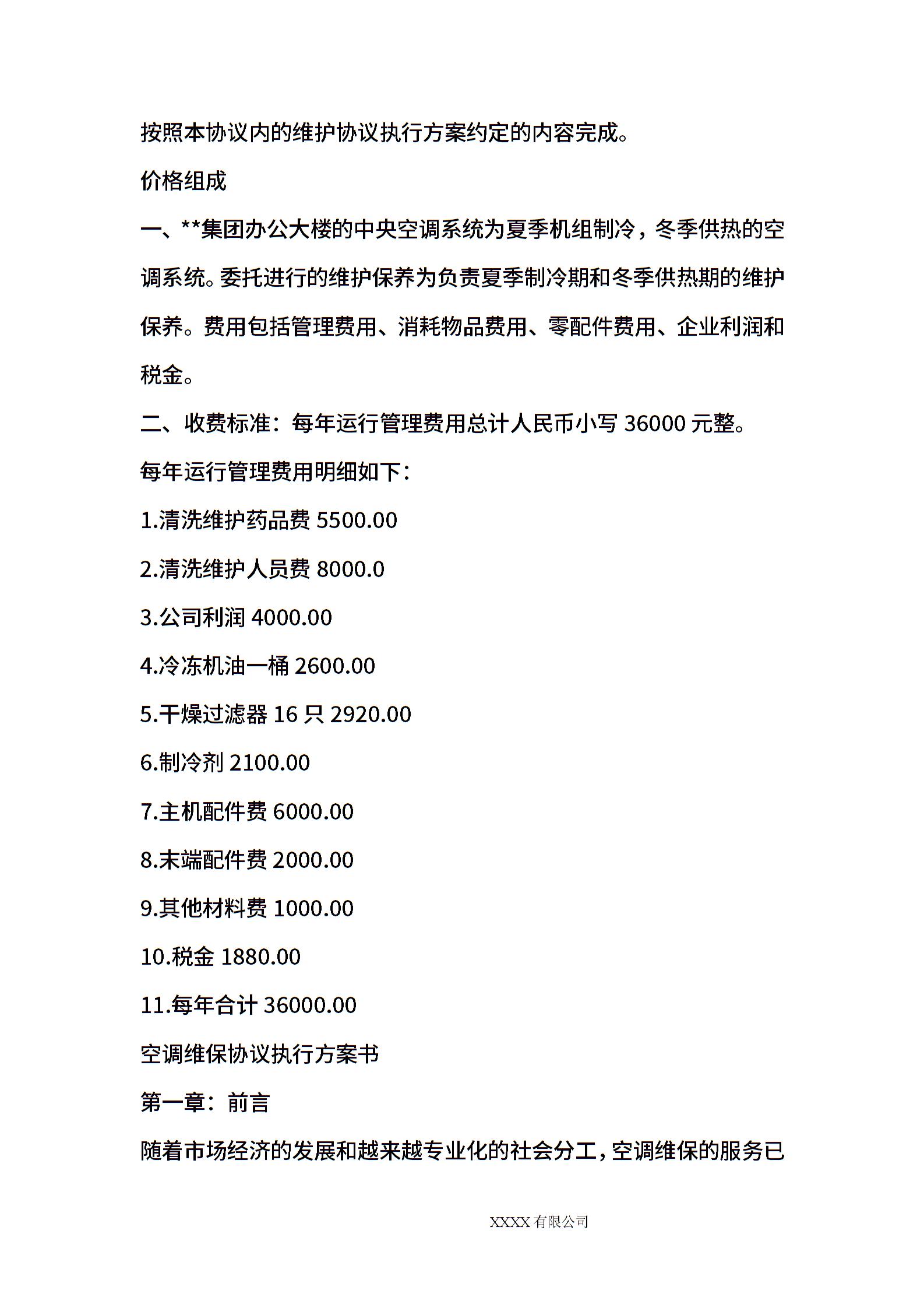 按照本协议内的维护协议执行方案约定的内容完成。

价格组成

一、**集团办公大楼的中央空调系统为夏季机组制冷，冬季供热的空调系统。委托进行的维护保养为负责夏季制冷期和冬季供热期的维护保养。费用包括管理费用、消耗物品费用、零配件费用、企业利润和税金。

二、收费标准：每年运行管理费用总计人民币小写 36000 元整。

每年运行管理费用明细如下：

1.清洗维护药品费 5500.00

2.清洗维护人员费 8000.0

3.公司利润 4000.00

4.冷冻机油一桶 2600.00

5.干燥过滤器 16 只 2920.00

6.制冷剂 2100.00

7.主机配件费 6000.00

8.末端配件费 2000.00

9.其他材料费 1000.00

10.税金 1880.00

11.每年合计 36000.00

空调维保协议执行方案书

第一章：前言

随着市场经济的发展和越来越专业化的社会分工，空调维保的服务已

XXXX 有限公司